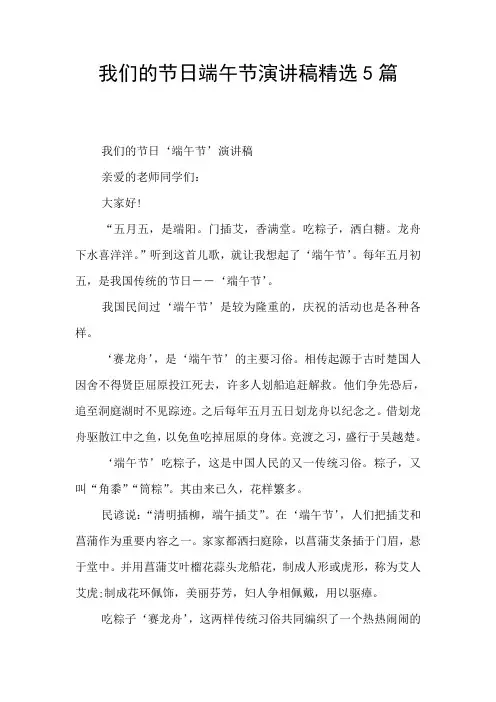 我们的节日端午节演讲稿精选5篇

我们的节日‘端午节’演讲稿

亲爱的老师同学们:

大家好!

“五月五，是端阳。门插艾，香满堂。吃粽子，洒白糖。龙舟下水喜洋洋。”听到这首儿歌，就让我想起了‘端午节’。每年五月初五，是我国传统的节日——‘端午节’。

我国民间过‘端午节’是较为隆重的，庆祝的活动也是各种各样。

‘赛龙舟’，是‘端午节’的主要习俗。相传起源于古时楚国人因舍不得贤臣屈原投江死去，许多人划船追赶解救。他们争先恐后，追至洞庭湖时不见踪迹。之后每年五月五日划龙舟以纪念之。借划龙舟驱散江中之鱼，以免鱼吃掉屈原的身体。竞渡之习，盛行于吴越楚。

‘端午节’吃粽子，这是中国人民的又一传统习俗。粽子，又叫“角黍”“筒粽”。其由来已久，花样繁多。

民谚说:“清明插柳，端午插艾”。在‘端午节’，人们把插艾和菖蒲作为重要内容之一。家家都洒扫庭除，以菖蒲艾条插于门眉，悬于堂中。并用菖蒲艾叶榴花蒜头龙船花，制成人形或虎形，称为艾人艾虎;制成花环佩饰，美丽芬芳，妇人争相佩戴，用以驱瘴。

吃粽子‘赛龙舟’，这两样传统习俗共同编织了一个热热闹闹的